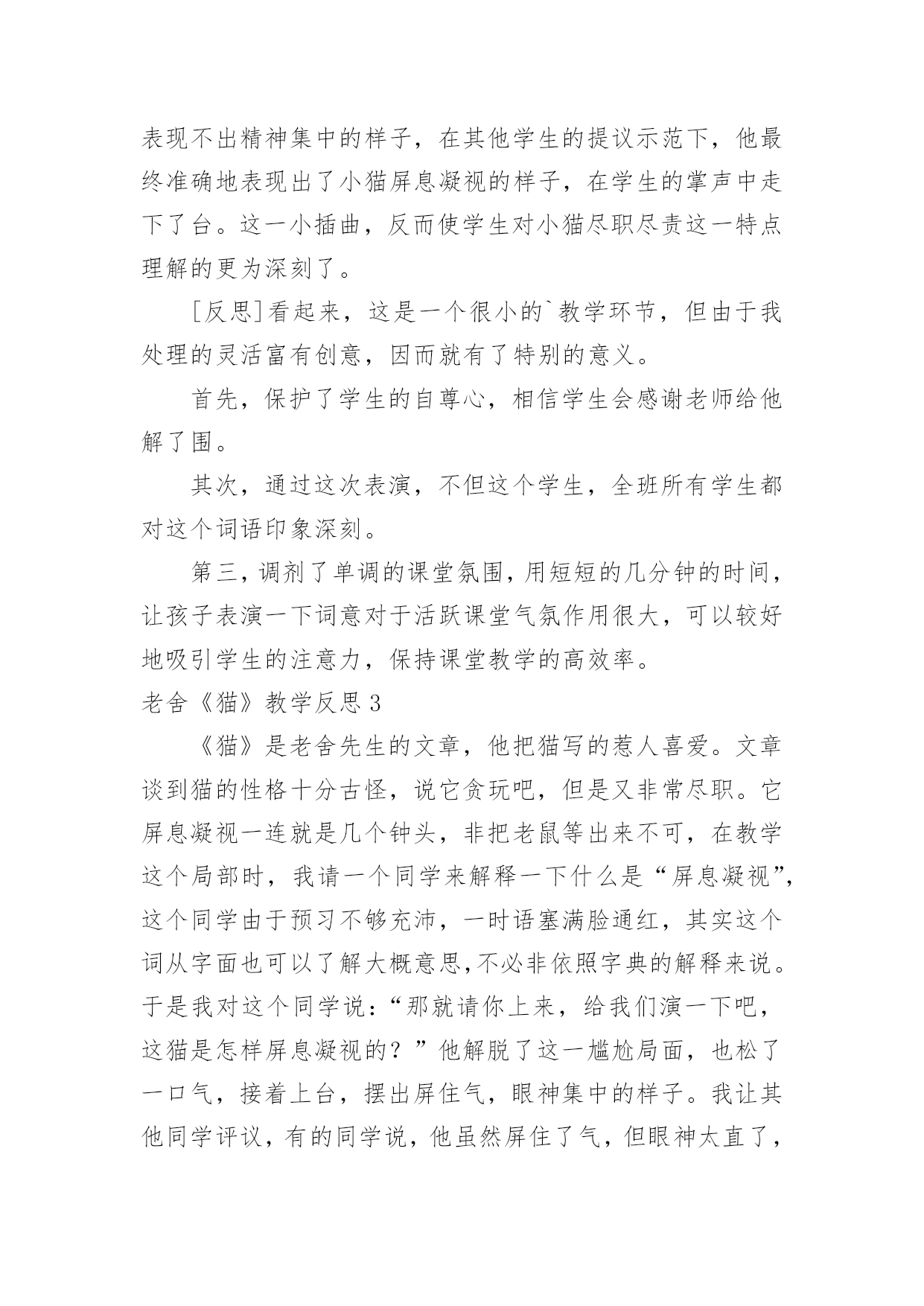 表现不出精神集中的样子，在其他学生的提议示范下，他最终准确地表现出了小猫屏息凝视的样子，在学生的掌声中走下了台。这一小插曲，反而使学生对小猫尽职尽责这一特点理解的更为深刻了。

[反思]看起来，这是一个很小的`教学环节，但由于我处理的灵活富有创意，因而就有了特别的意义。

首先，保护了学生的自尊心，相信学生会感谢老师给他解了围。

其次，通过这次表演，不但这个学生，全班所有学生都对这个词语印象深刻。

第三，调剂了单调的课堂氛围，用短短的几分钟的时间，让孩子表演一下词意对于活跃课堂气氛作用很大，可以较好地吸引学生的注意力，保持课堂教学的高效率。

老舍《猫》教学反思 3

《猫》是老舍先生的文章，他把猫写的惹人喜爱。文章谈到猫的性格十分古怪，说它贪玩吧，但是又非常尽职。它屏息凝视一连就是几个钟头，非把老鼠等出来不可，在教学这个局部时，我请一个同学来解释一下什么是“屏息凝视”，这个同学由于预习不够充沛，一时语塞满脸通红，其实这个词从字面也可以了解大概意思,不必非依照字典的解释来说。于是我对这个同学说：“那就请你上来，给我们演一下吧，这猫是怎样屏息凝视的？”他解脱了这一尴尬局面，也松了一口气，接着上台，摆出屏住气，眼神集中的样子。我让其他同学评议，有的同学说，他虽然屏住了气，但眼神太直了，